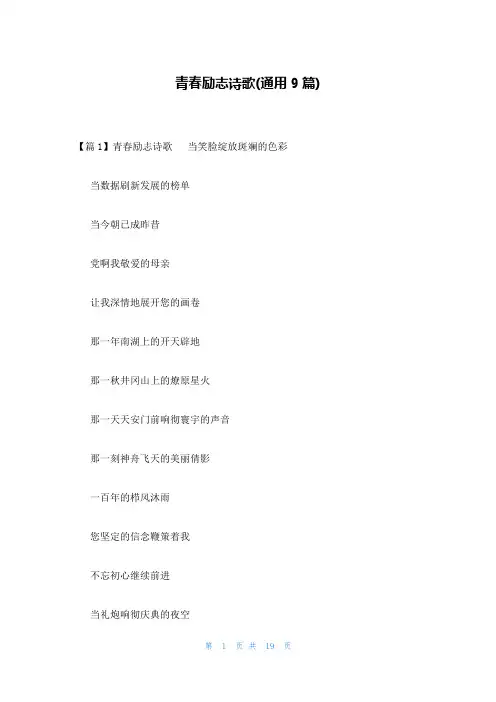 青春励志诗歌(通用9篇)

【篇1】青春励志诗歌 当笑脸绽放斑斓的色彩

当数据刷新发展的榜单

当今朝已成昨昔

党啊我敬爱的母亲

让我深情地展开您的画卷

那一年南湖上的开天辟地

那一秋井冈山上的燎原星火

那一天天安门前响彻寰宇的声音

那一刻神舟飞天的美丽倩影

一百年的栉风沐雨

您坚定的信念鞭策着我

不忘初心继续前进

当礼炮响彻庆典的夜空

第1页共19页